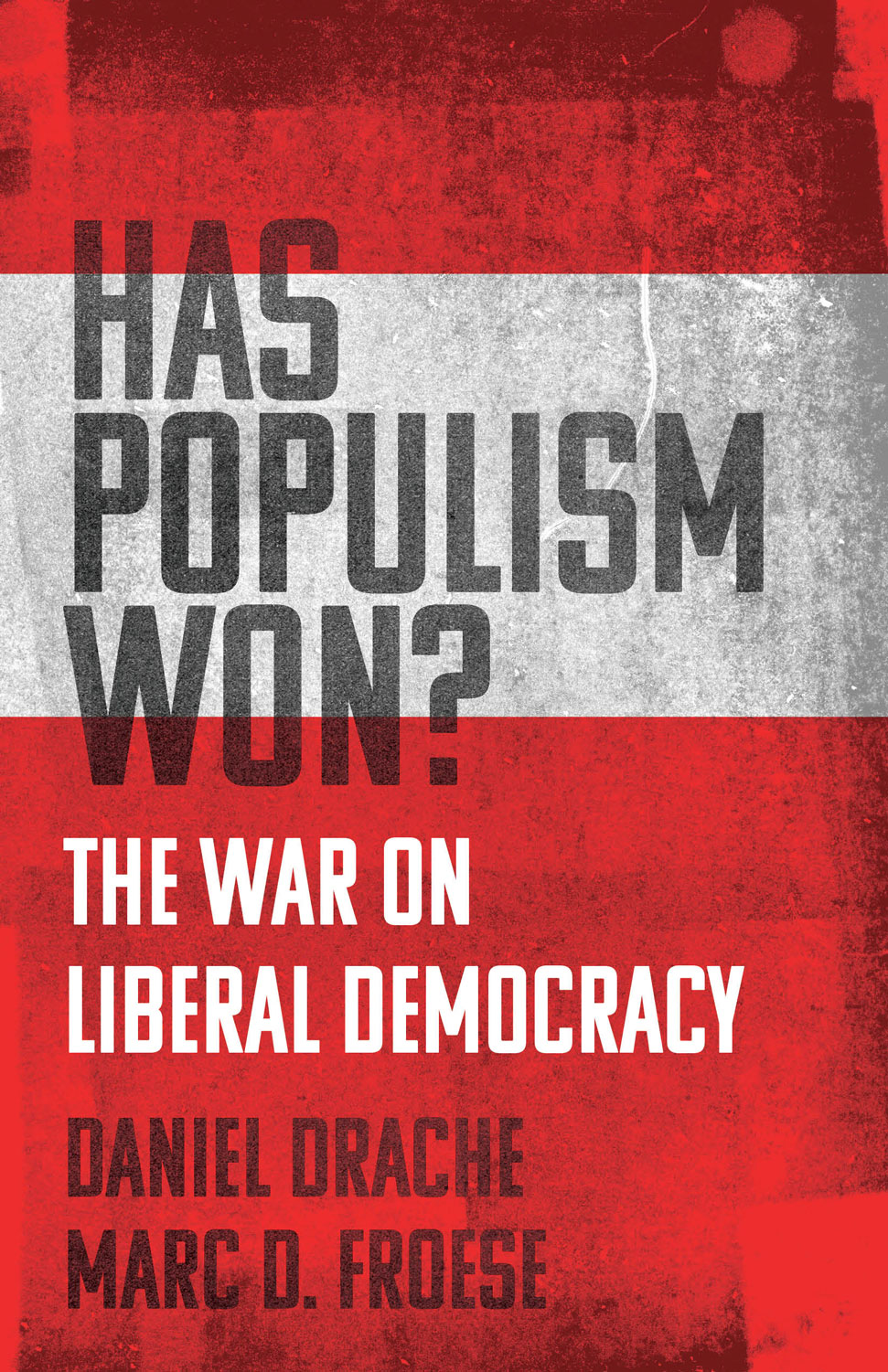 HAS POPULISM WON?

THE WAR ON LIBERAL DEMOCRACY

DANIEL DRACHE
MARC D. FROESE